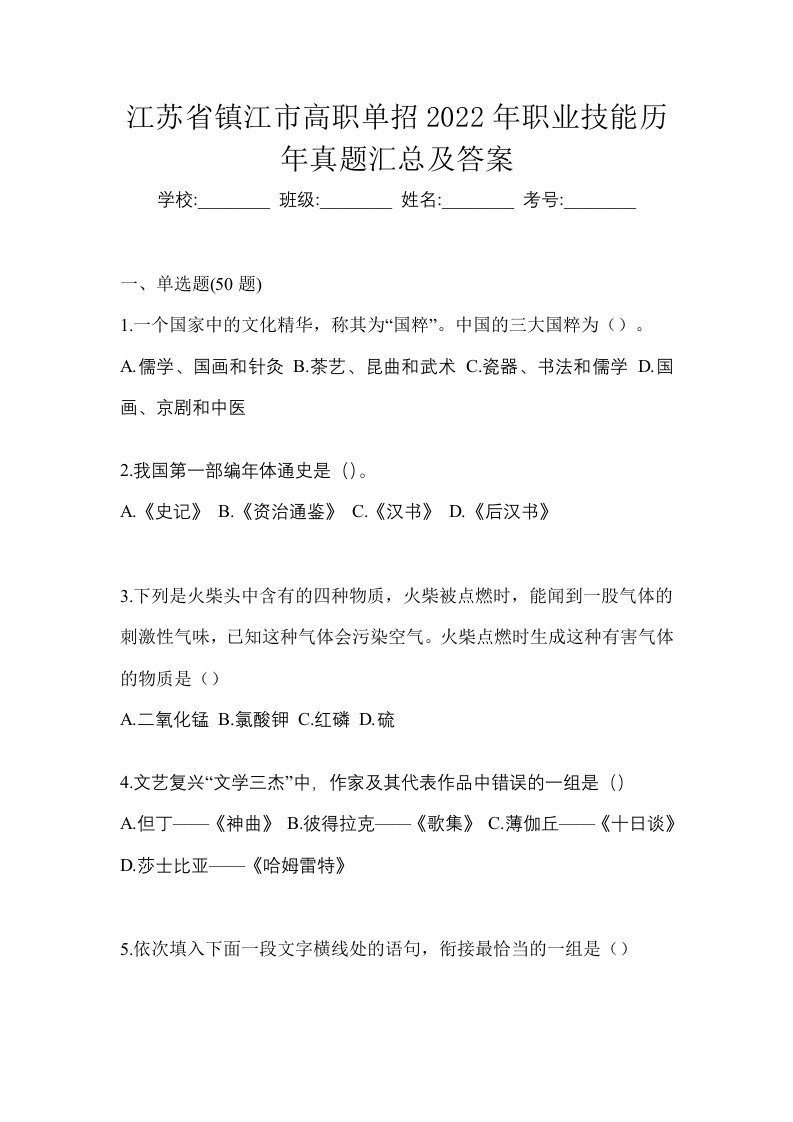 江苏省镇江市高职单招2022年职业技能历年真题汇总及答案

学校:________ 班级:________ 姓名:________ 考号:________

一、单选题(50 题)

1.一个国家中的文化精华，称其为“国粹”。中国的三大国粹为（）。

A.儒学、国画和针灸 B.茶艺、昆曲和武术 C.瓷器、书法和儒学 D.国画、京剧和中医

2.我国第一部编年体通史是（）。

A.《史记》 B.《资治通鉴》 C.《汉书》 D.《后汉书》

3.下列是火柴头中含有的四种物质，火柴被点燃时，能闻到一股气体的刺激性气味，已知这种气体会污染空气。火柴点燃时生成这种有害气体的物质是（）

A.二氧化锰 B.氯酸钾 C.红磷 D.硫

4.文艺复兴“文学三杰”中，作家及其代表作品中错误的一组是（）

A.但丁——《神曲》 B.彼得拉克——《歌集》 C.薄伽丘——《十日谈》 D.莎士比亚——《哈姆雷特》

5.依次填入下面一段文字横线处的语句，衔接最恰当的一组是（）